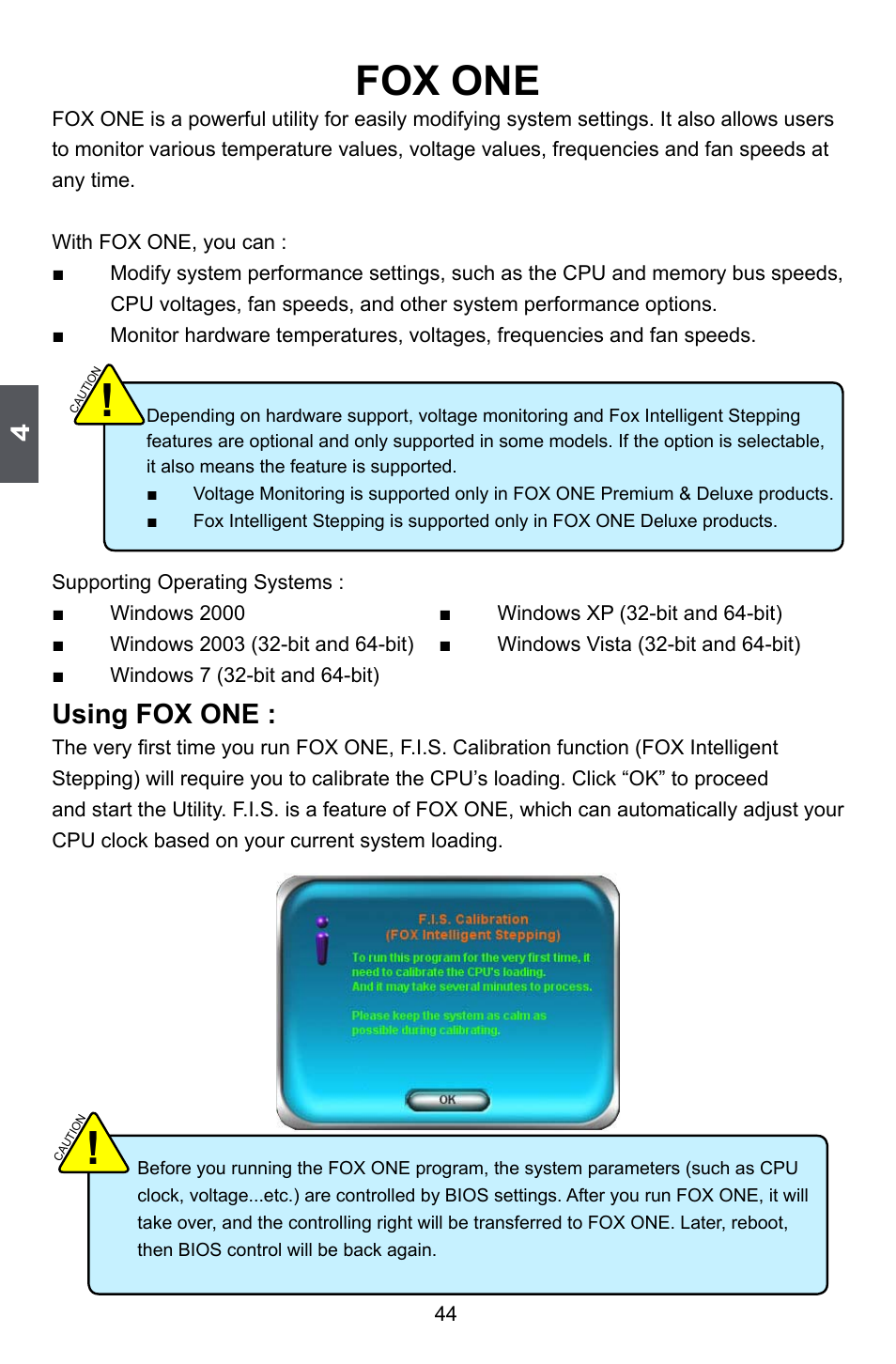 4

FOX ONE

FOX ONE is a powerful utility for easily modifying system settings. It also allows users to monitor various temperature values, voltage values, frequencies and fan speeds at any time.

With FOX ONE, you can :

■ Modify system performance settings, such as the CPU and memory bus speeds, CPU voltages, fan speeds, and other system performance options.

■ Monitor hardware temperatures, voltages, frequencies and fan speeds.

CAUTION !

Depending on hardware support, voltage monitoring and Fox Intelligent Stepping features are optional and only supported in some models. If the option is selectable, it also means the feature is supported.

■ Voltage Monitoring is supported only in FOX ONE Premium & Deluxe products.

■ Fox Intelligent Stepping is supported only in FOX ONE Deluxe products.

Supporting Operating Systems :

■ Windows 2000

■ Windows 2003 (32-bit and 64-bit)

■ Windows 7 (32-bit and 64-bit)

■ Windows XP (32-bit and 64-bit)

■ Windows Vista (32-bit and 64-bit)

Using FOX ONE :

The very first time you run FOX ONE, F.I.S. Calibration function (FOX Intelligent Stepping) will require you to calibrate the CPU's loading. Click "OK" to proceed and start the Utility. F.I.S. is a feature of FOX ONE, which can automatically adjust your CPU clock based on your current system loading.

F.I.S. Calibration
(FOX Intelligent Stepping)

To run this program for the very first time, it need to calibrate the CPU's loading. And it may take several minutes to process.

Please keep the system as calm as possible during calibrating.

OK

CAUTION !

Before you running the FOX ONE program, the system parameters (such as CPU clock, voltage...etc.) are controlled by BIOS settings. After you run FOX ONE, it will take over, and the controlling right will be transferred to FOX ONE. Later, reboot, then BIOS control will be back again.

44